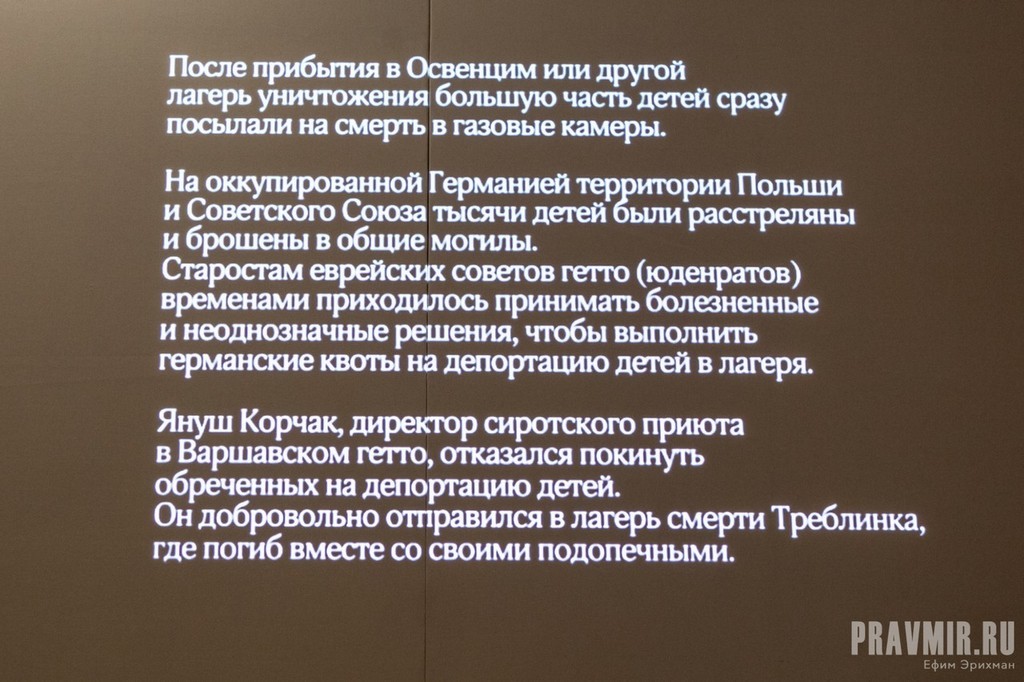 После прибытия в Освенцим или другой лагерь уничтожения большую часть детей сразу посылали на смерть в газовые камеры.

На оккупированной Германией территории Польши и Советского Союза тысячи детей были расстреляны и брошены в общие могилы.
Старостам еврейских советов гетто (юденратов) временами приходилось принимать болезненные и неоднозначные решения, чтобы выполнить германские квоты на депортацию детей в лагеря.

Януш Корчак, директор сиротского приюта в Варшавском гетто, отказался покинуть обреченных на депортацию детей.
Он добровольно отправился в лагерь смерти Треблинка, где погиб вместе со своими подопечными.

PRAVMIR.RU
Ефим Эрихман